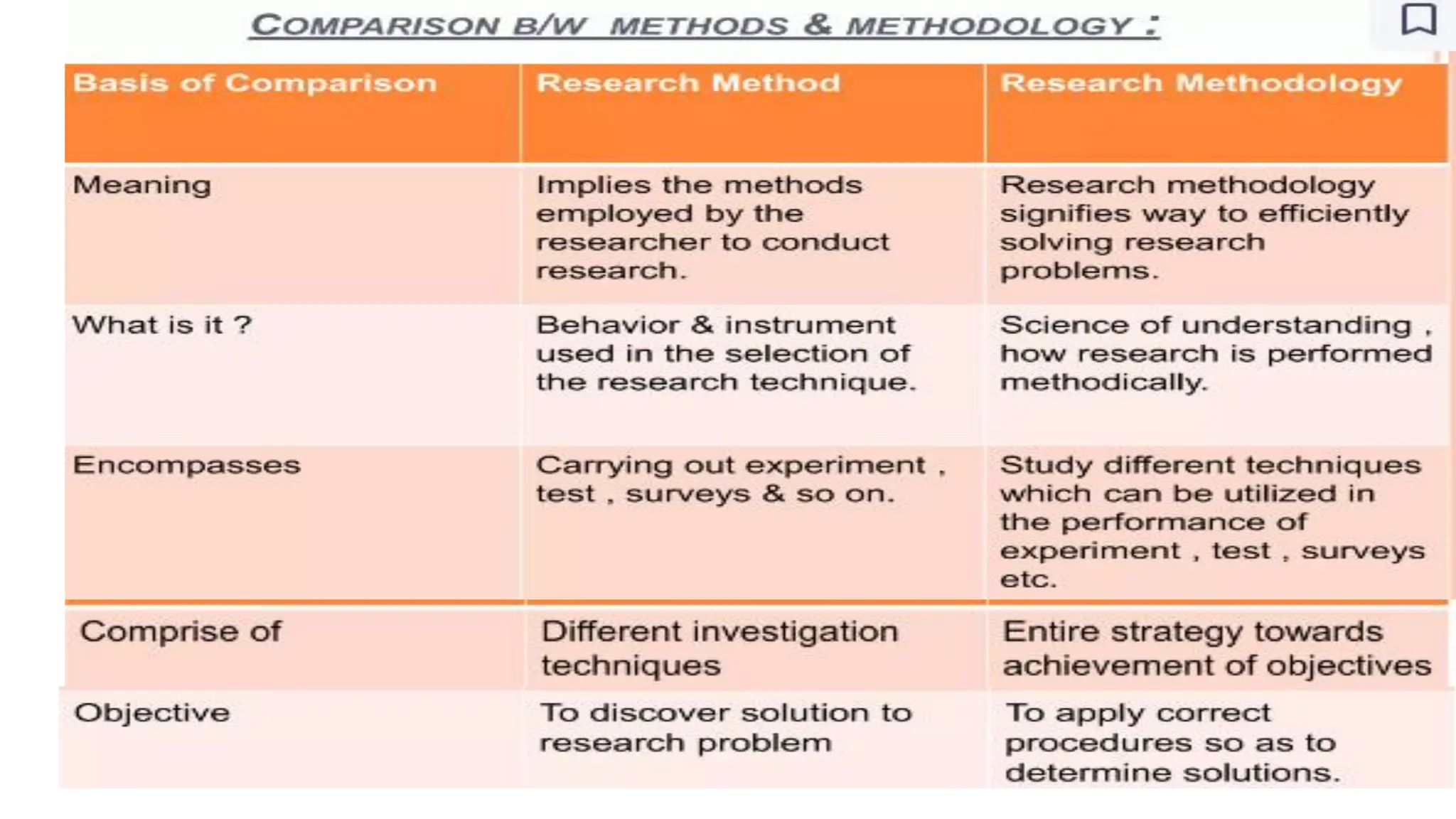 COMPARISON B/W METHODS & METHODOLOGY :

| Basis of Comparison | Research Method | Research Methodology |
|---|---|---|
| Meaning | Implies the methods employed by the researcher to conduct research. | Research methodology signifies way to efficiently solving research problems. |
| What is it ? | Behavior & instrument used in the selection of the research technique. | Science of understanding , how research is performed methodically. |
| Encompasses | Carrying out experiment , test , surveys & so on. | Study different techniques which can be utilized in the performance of experiment , test , surveys etc. |
| Comprise of | Different investigation techniques | Entire strategy towards achievement of objectives |
| Objective | To discover solution to research problem | To apply correct procedures so as to determine solutions. |